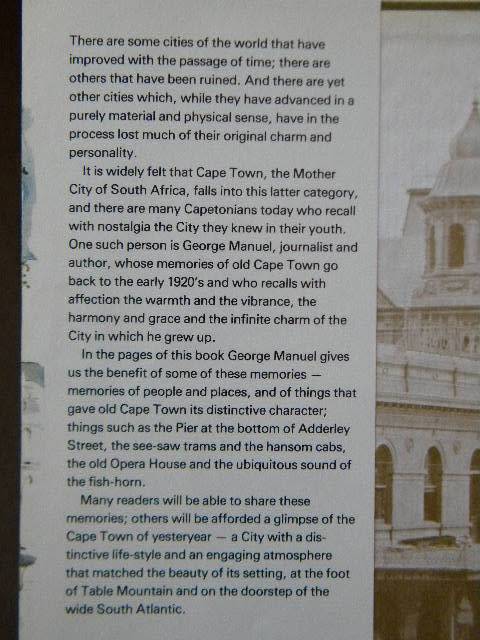 There are some cities of the world that have improved with the passage of time; there are others that have been ruined. And there are yet other cities which, while they have advanced in a purely material and physical sense, have in the process lost much of their original charm and personality.

It is widely felt that Cape Town, the Mother City of South Africa, falls into this latter category, and there are many Capetonians today who recall with nostalgia the City they knew in their youth. One such person is George Manuel, journalist and author, whose memories of old Cape Town go back to the early 1920's and who recalls with affection the warmth and the vibrance, the harmony and grace and the infinite charm of the City in which he grew up.

In the pages of this book George Manuel gives us the benefit of some of these memories — memories of people and places, and of things that gave old Cape Town its distinctive character; things such as the Pier at the bottom of Adderley Street, the see-saw trams and the hansom cabs, the old Opera House and the ubiquitous sound of the fish-horn.

Many readers will be able to share these memories; others will be afforded a glimpse of the Cape Town of yesteryear — a City with a distinctive life-style and an engaging atmosphere that matched the beauty of its setting, at the foot of Table Mountain and on the doorstep of the wide South Atlantic.